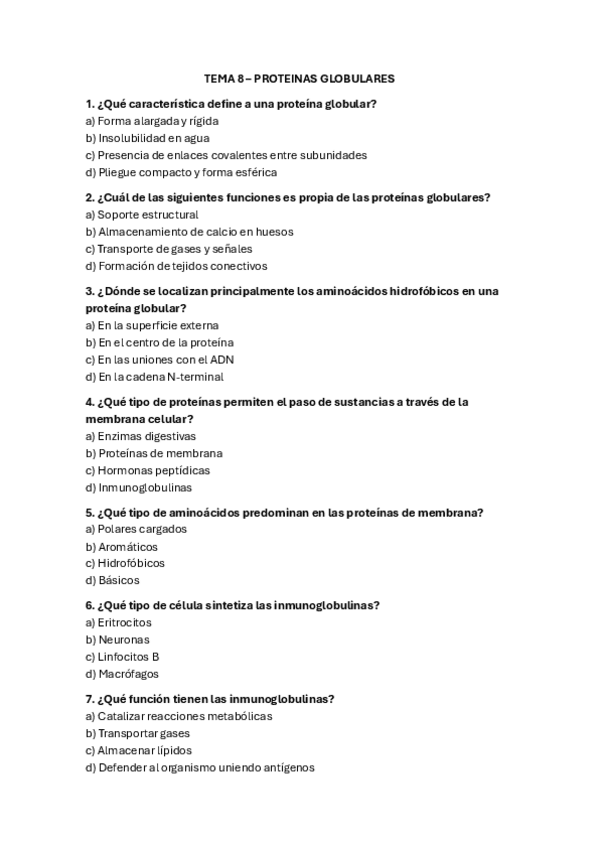 TEMA 8 – PROTEINAS GLOBULARES

1. ¿Qué característica define a una proteína globular?
a) Forma alargada y rígida
b) Insolubilidad en agua
c) Presencia de enlaces covalentes entre subunidades
d) Pliegue compacto y forma esférica

2. ¿Cuál de las siguientes funciones es propia de las proteínas globulares?
a) Soporte estructural
b) Almacenamiento de calcio en huesos
c) Transporte de gases y señales
d) Formación de tejidos conectivos

3. ¿Dónde se localizan principalmente los aminoácidos hidrofóbicos en una proteína globular?
a) En la superficie externa
b) En el centro de la proteína
c) En las uniones con el ADN
d) En la cadena N-terminal

4. ¿Qué tipo de proteínas permiten el paso de sustancias a través de la membrana celular?
a) Enzimas digestivas
b) Proteínas de membrana
c) Hormonas peptídicas
d) Inmunoglobulinas

5. ¿Qué tipo de aminoácidos predominan en las proteínas de membrana?
a) Polares cargados
b) Aromáticos
c) Hidrofóbicos
d) Básicos

6. ¿Qué tipo de célula sintetiza las inmunoglobulinas?
a) Eritrocitos
b) Neuronas
c) Linfocitos B
d) Macrófagos

7. ¿Qué función tienen las inmunoglobulinas?
a) Catalizar reacciones metabólicas
b) Transportar gases
c) Almacenar lípidos
d) Defender al organismo uniendo antígenos